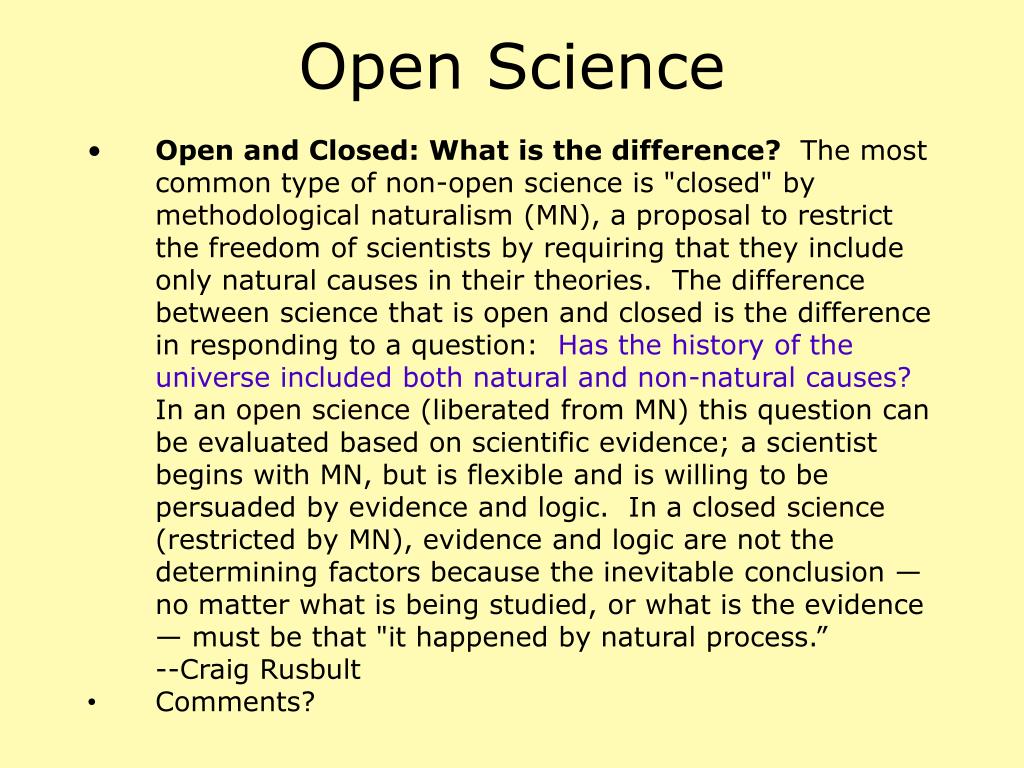 Open Science

• Open and Closed: What is the difference? The most common type of non-open science is "closed" by methodological naturalism (MN), a proposal to restrict the freedom of scientists by requiring that they include only natural causes in their theories. The difference between science that is open and closed is the difference in responding to a question: Has the history of the universe included both natural and non-natural causes? In an open science (liberated from MN) this question can be evaluated based on scientific evidence; a scientist begins with MN, but is flexible and is willing to be persuaded by evidence and logic. In a closed science (restricted by MN), evidence and logic are not the determining factors because the inevitable conclusion — no matter what is being studied, or what is the evidence — must be that "it happened by natural process.”
--Craig Rusbult

• Comments?